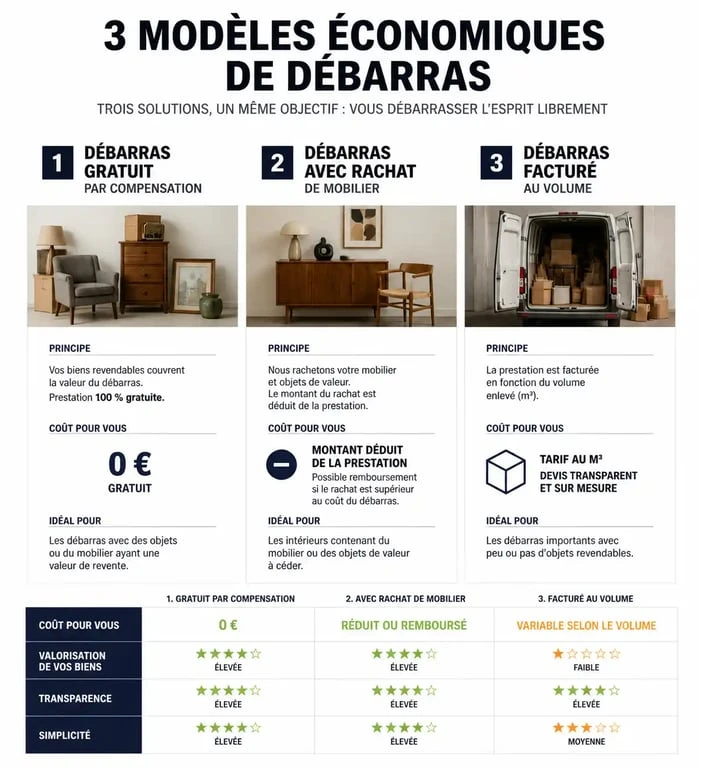 3 MODÈLES ÉCONOMIQUES DE DÉBARRAS

TROIS SOLUTIONS, UN MÊME OBJECTIF : VOUS DÉBARRASSER L'ESPRIT LIBREMENT

1 DÉBARRAS GRATUIT PAR COMPENSATION

PRINCIPE

Vos biens revendables couvrent la valeur du débarras. Prestation 100 % gratuite.

COÛT POUR VOUS

0 €
GRATUIT

IDÉAL POUR

Les débarras avec des objets ou du mobilier ayant une valeur de revente.

2 DÉBARRAS AVEC RACHAT DE MOBILIER

PRINCIPE

Nous rachetons votre mobilier et objets de valeur. Le montant du rachat est déduit de la prestation.

COÛT POUR VOUS

MONTANT DÉDUIT DE LA PRESTATION
Possible remboursement si le rachat est supérieur au coût du débarras.

IDÉAL POUR

Les intérieurs contenant du mobilier ou des objets de valeur à céder.

3 DÉBARRAS FACTURÉ AU VOLUME

PRINCIPE

La prestation est facturée en fonction du volume enlevé (m³).

COÛT POUR VOUS

TARIF AU M³
DEVIS TRANSPARENT ET SUR MESURE

IDÉAL POUR

Les débarras importants avec peu ou pas d'objets revendables.

| | 1. GRATUIT PAR COMPENSATION | 2. AVEC RACHAT DE MOBILIER | 3. FACTURÉ AU VOLUME |
|---|---|---|---|
| COÛT POUR VOUS | 0 € | RÉDUIT OU REMBOURSÉ | VARIABLE SELON LE VOLUME |
| VALORISATION DE VOS BIENS | ★★★★☆ ÉLEVÉE | ★★★★☆ ÉLEVÉE | ★☆☆☆☆ FAIBLE |
| TRANSPARENCE | ★★★★☆ ÉLEVÉE | ★★★★☆ ÉLEVÉE | ★★★★☆ ÉLEVÉE |
| SIMPLICITÉ | ★★★★☆ ÉLEVÉE | ★★★★☆ ÉLEVÉE | ★★★☆☆ MOYENNE |